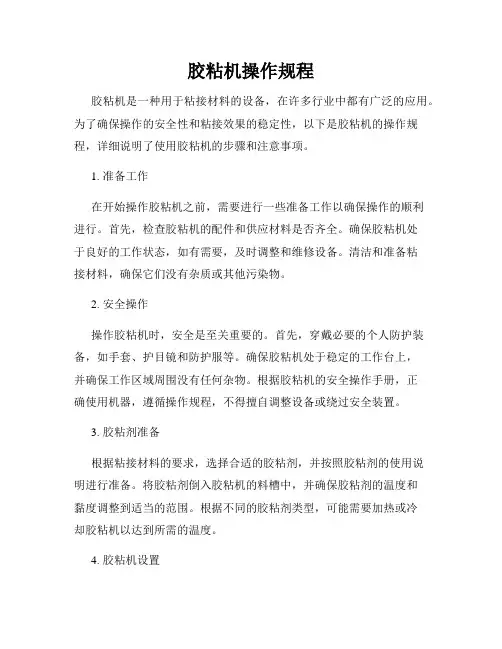 胶粘机操作规程

胶粘机是一种用于粘接材料的设备，在许多行业中都有广泛的应用。为了确保操作的安全性和粘接效果的稳定性，以下是胶粘机的操作规程，详细说明了使用胶粘机的步骤和注意事项。

1. 准备工作

在开始操作胶粘机之前，需要进行一些准备工作以确保操作的顺利进行。首先，检查胶粘机的配件和供应材料是否齐全。确保胶粘机处于良好的工作状态，如有需要，及时调整和维修设备。清洁和准备粘接材料，确保它们没有杂质或其他污染物。

2. 安全操作

操作胶粘机时，安全是至关重要的。首先，穿戴必要的个人防护装备，如手套、护目镜和防护服等。确保胶粘机处于稳定的工作台上，并确保工作区域周围没有任何杂物。根据胶粘机的安全操作手册，正确使用机器，遵循操作规程，不得擅自调整设备或绕过安全装置。

3. 胶粘剂准备

根据粘接材料的要求，选择合适的胶粘剂，并按照胶粘剂的使用说明进行准备。将胶粘剂倒入胶粘机的料槽中，并确保胶粘剂的温度和黏度调整到适当的范围。根据不同的胶粘剂类型，可能需要加热或冷却胶粘机以达到所需的温度。

4. 胶粘机设置